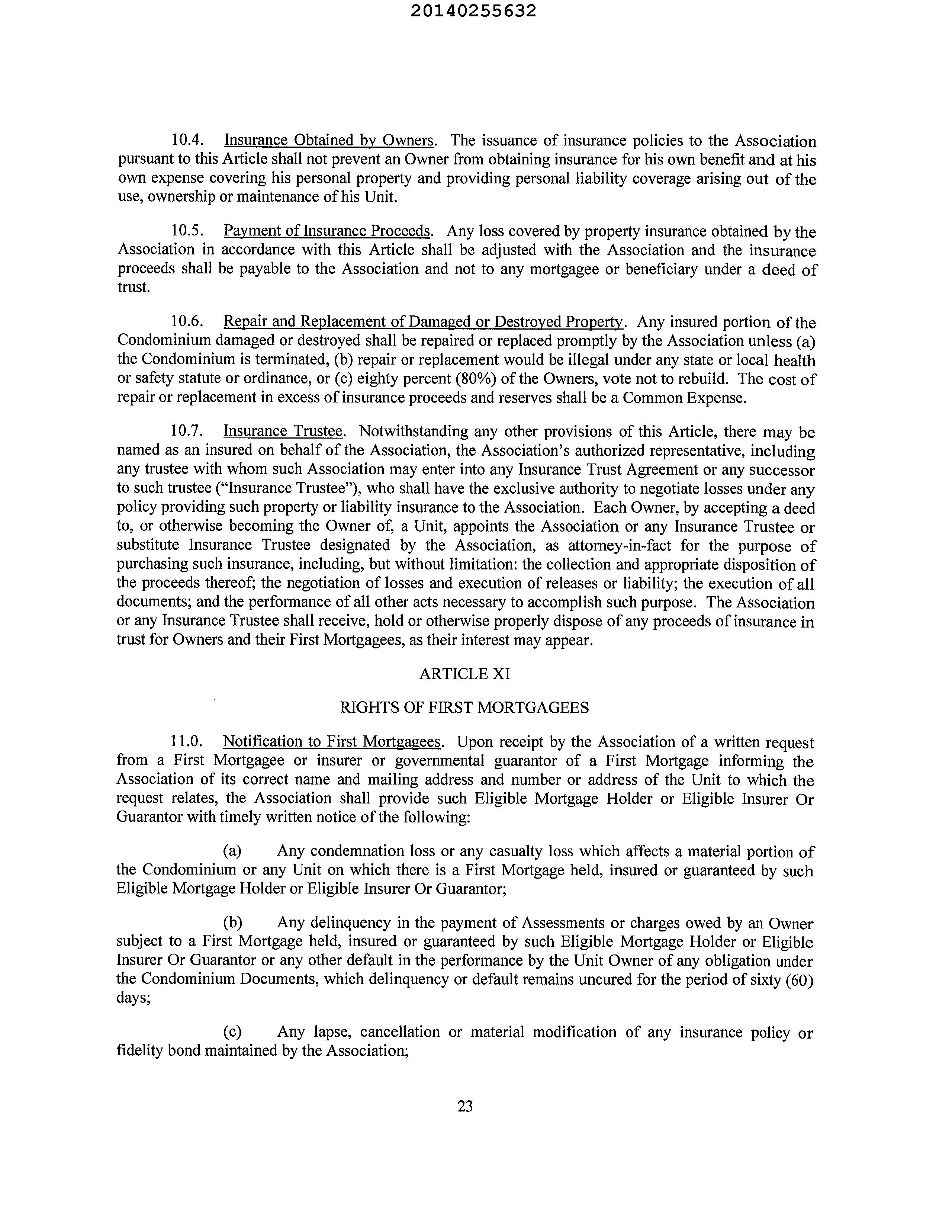 20140255632

10.4. Insurance Obtained by Owners. The issuance of insurance policies to the Association pursuant to this Article shall not prevent an Owner from obtaining insurance for his own benefit and at his own expense covering his personal property and providing personal liability coverage arising out of the use, ownership or maintenance of his Unit.

10.5. Payment of Insurance Proceeds. Any loss covered by property insurance obtained by the Association in accordance with this Article shall be adjusted with the Association and the insurance proceeds shall be payable to the Association and not to any mortgagee or beneficiary under a deed of trust.

10.6. Repair and Replacement of Damaged or Destroyed Property. Any insured portion of the Condominium damaged or destroyed shall be repaired or replaced promptly by the Association unless (a) the Condominium is terminated, (b) repair or replacement would be illegal under any state or local health or safety statute or ordinance, or (c) eighty percent (80%) of the Owners, vote not to rebuild. The cost of repair or replacement in excess of insurance proceeds and reserves shall be a Common Expense.

10.7. Insurance Trustee. Notwithstanding any other provisions of this Article, there may be named as an insured on behalf of the Association, the Association's authorized representative, including any trustee with whom such Association may enter into any Insurance Trust Agreement or any successor to such trustee ("Insurance Trustee"), who shall have the exclusive authority to negotiate losses under any policy providing such property or liability insurance to the Association. Each Owner, by accepting a deed to, or otherwise becoming the Owner of, a Unit, appoints the Association or any Insurance Trustee or substitute Insurance Trustee designated by the Association, as attorney-in-fact for the purpose of purchasing such insurance, including, but without limitation: the collection and appropriate disposition of the proceeds thereof; the negotiation of losses and execution of releases or liability; the execution of all documents; and the performance of all other acts necessary to accomplish such purpose. The Association or any Insurance Trustee shall receive, hold or otherwise properly dispose of any proceeds of insurance in trust for Owners and their First Mortgagees, as their interest may appear.

ARTICLE XI

RIGHTS OF FIRST MORTGAGEES

11.0. Notification to First Mortgagees. Upon receipt by the Association of a written request from a First Mortgagee or insurer or governmental guarantor of a First Mortgage informing the Association of its correct name and mailing address and number or address of the Unit to which the request relates, the Association shall provide such Eligible Mortgage Holder or Eligible Insurer Or Guarantor with timely written notice of the following:

(a) Any condemnation loss or any casualty loss which affects a material portion of the Condominium or any Unit on which there is a First Mortgage held, insured or guaranteed by such Eligible Mortgage Holder or Eligible Insurer Or Guarantor;

(b) Any delinquency in the payment of Assessments or charges owed by an Owner subject to a First Mortgage held, insured or guaranteed by such Eligible Mortgage Holder or Eligible Insurer Or Guarantor or any other default in the performance by the Unit Owner of any obligation under the Condominium Documents, which delinquency or default remains uncured for the period of sixty (60) days;

(c) Any lapse, cancellation or material modification of any insurance policy or fidelity bond maintained by the Association;

23